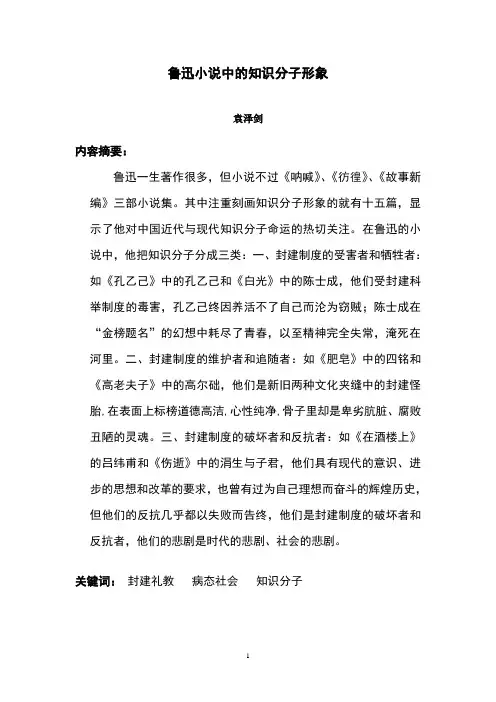 鲁迅小说中的知识分子形象

袁泽剑

内容摘要：

鲁迅一生著作很多，但小说不过《呐喊》、《彷徨》、《故事新编》三部小说集。其中注重刻画知识分子形象的就有十五篇，显示了他对中国近代与现代知识分子命运的热切关注。在鲁迅的小说中，他把知识分子分成三类：一、封建制度的受害者和牺牲者：如《孔乙己》中的孔乙己和《白光》中的陈士成，他们受封建科举制度的毒害，孔乙己终因养活不了自己而沦为窃贼；陈士成在“金榜题名”的幻想中耗尽了青春，以至精神完全失常，淹死在河里。二、封建制度的维护者和追随者：如《肥皂》中的四铭和《高老夫子》中的高尔础，他们是新旧两种文化夹缝中的封建怪胎,在表面上标榜道德高洁,心性纯净,骨子里却是卑劣肮脏、腐败丑陋的灵魂。三、封建制度的破坏者和反抗者：如《在酒楼上》的吕纬甫和《伤逝》中的涓生与子君，他们具有现代的意识、进步的思想和改革的要求，也曾有过为自己理想而奋斗的辉煌历史，但他们的反抗几乎都以失败而告终，他们是封建制度的破坏者和反抗者，他们的悲剧是时代的悲剧、社会的悲剧。

关键词： 封建礼教　病态社会　知识分子

1